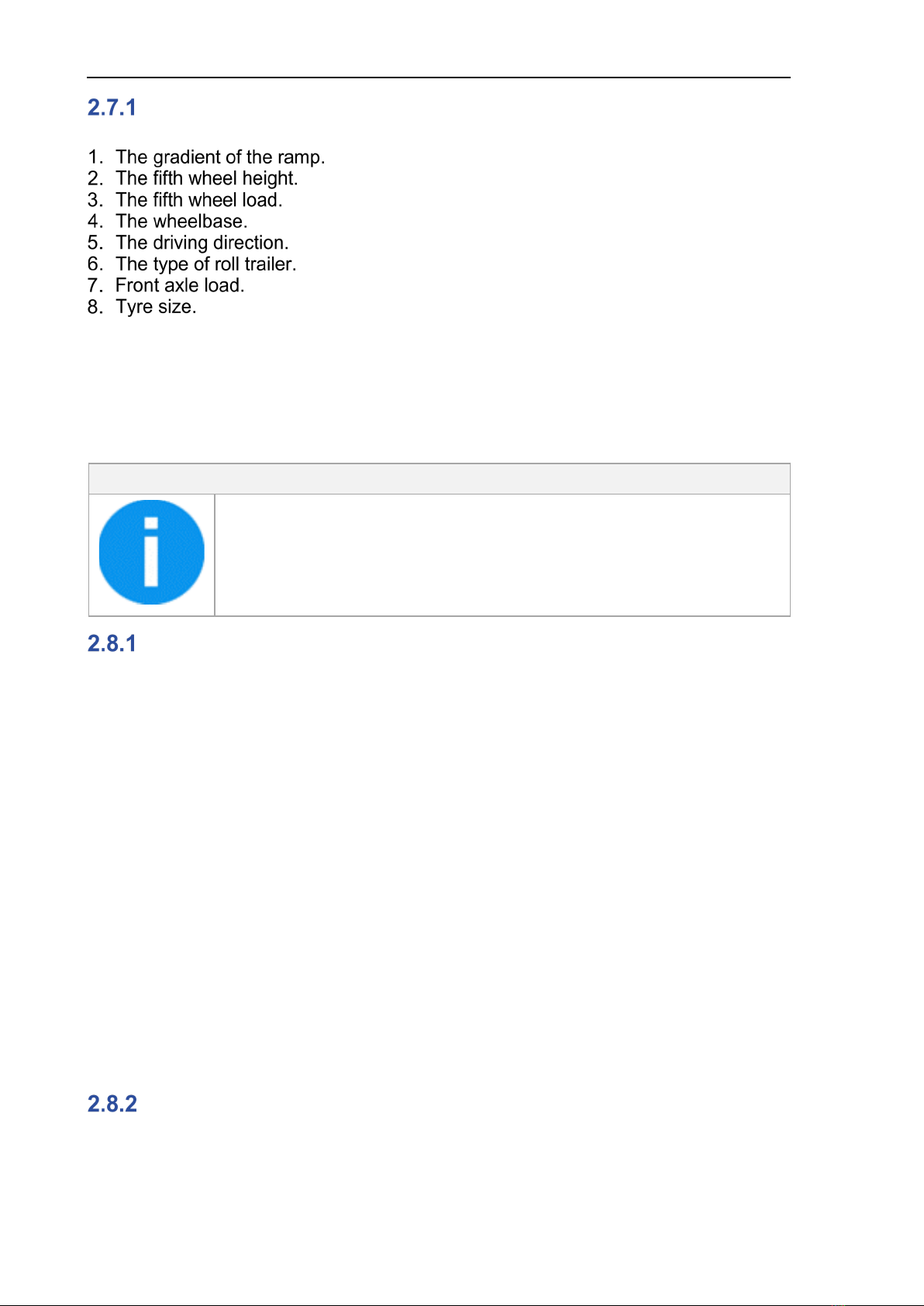 2.7.1

1. The gradient of the ramp.
2. The fifth wheel height.
3. The fifth wheel load.
4. The wheelbase.
5. The driving direction.
6. The type of roll trailer.
7. Front axle load.
8. Tyre size.

2.8.1

2.8.2